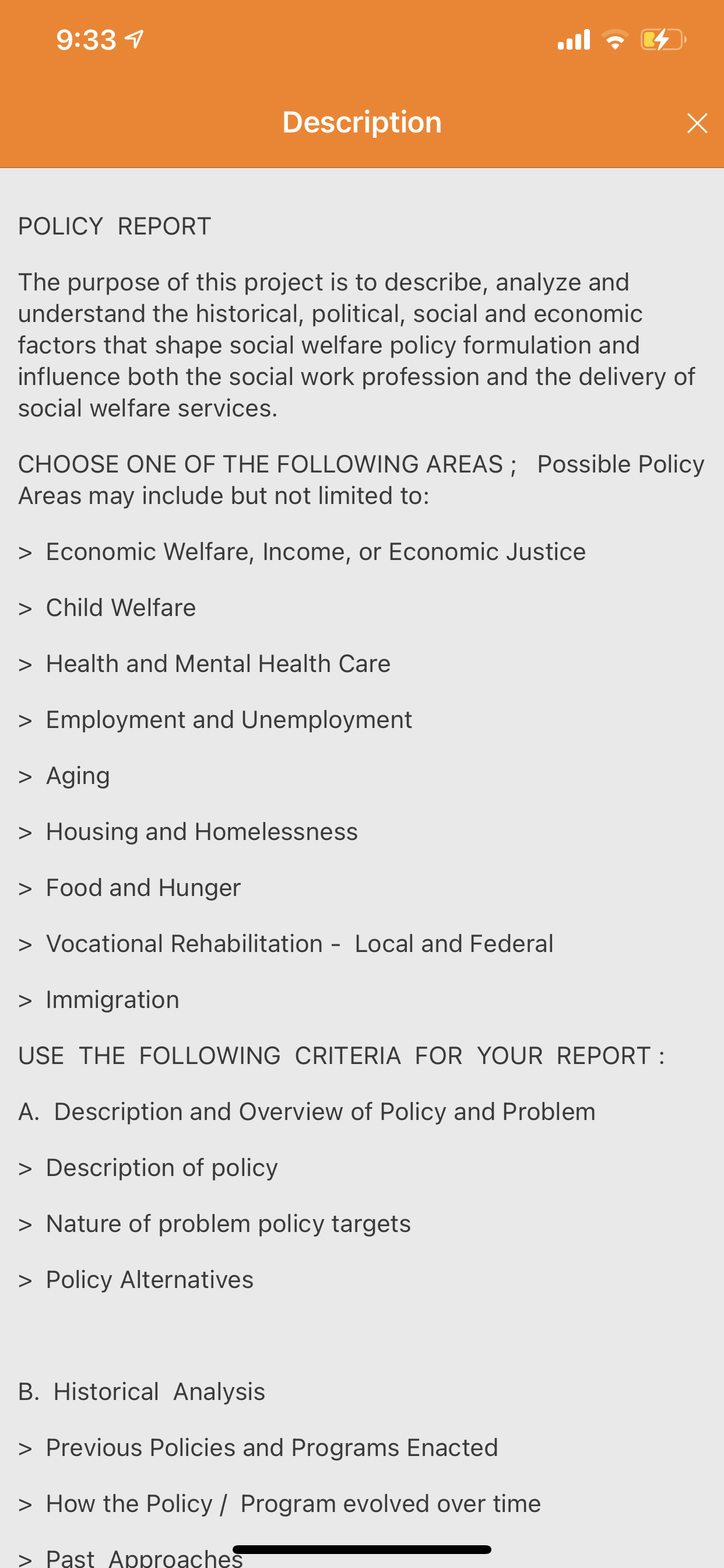 9:33

Description

POLICY REPORT

The purpose of this project is to describe, analyze and understand the historical, political, social and economic factors that shape social welfare policy formulation and influence both the social work profession and the delivery of social welfare services.

CHOOSE ONE OF THE FOLLOWING AREAS ; Possible Policy Areas may include but not limited to:

> Economic Welfare, Income, or Economic Justice

> Child Welfare

> Health and Mental Health Care

> Employment and Unemployment

> Aging

> Housing and Homelessness

> Food and Hunger

> Vocational Rehabilitation - Local and Federal

> Immigration

USE THE FOLLOWING CRITERIA FOR YOUR REPORT :

A. Description and Overview of Policy and Problem

> Description of policy

> Nature of problem policy targets

> Policy Alternatives

B. Historical Analysis

> Previous Policies and Programs Enacted

> How the Policy / Program evolved over time

> Past Approaches